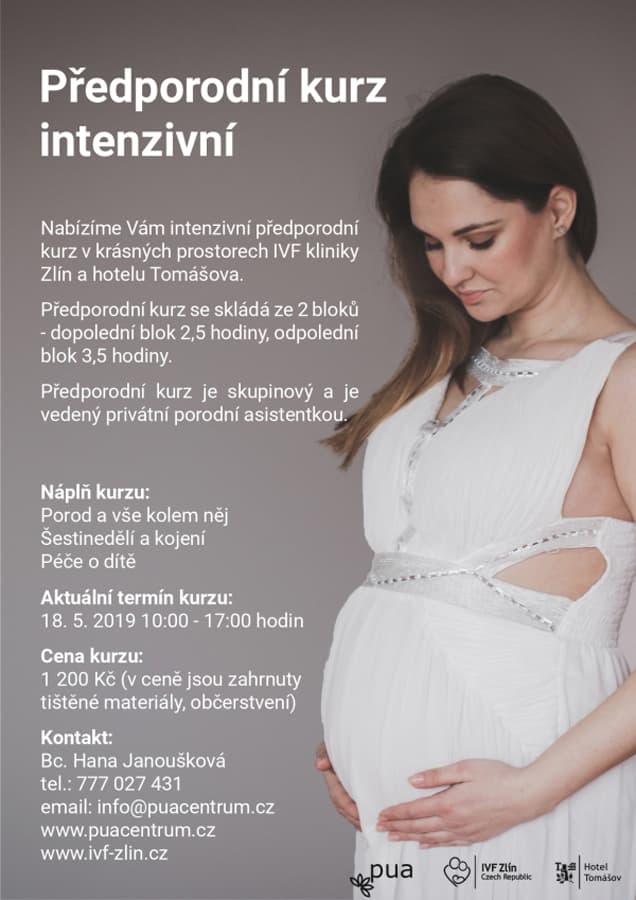 Předporodní kurz intenzivní

Nabízíme Vám intenzivní předporodní kurz v krásných prostorech IVF kliniky Zlín a hotelu Tomášova.

Předporodní kurz se skládá ze 2 bloků - dopolední blok 2,5 hodiny, odpolední blok 3,5 hodiny.

Předporodní kurz je skupinový a je vedený privátní porodní asistentkou.

Náplň kurzu:
Porod a vše kolem něj
Šestinedělí a kojení
Péče o dítě

Aktuální termín kurzu:
18. 5. 2019 10:00 - 17:00 hodin

Cena kurzu:
1 200 Kč (v ceně jsou zahrnuty tištěné materiály, občerstvení)

Kontakt:
Bc. Hana Janoušková
tel.: 777 027 431
email: info@puacentrum.cz
www.puacentrum.cz
www.ivf-zlin.cz

pua
IVF Zlín Czech Republic
Hotel Tomášov